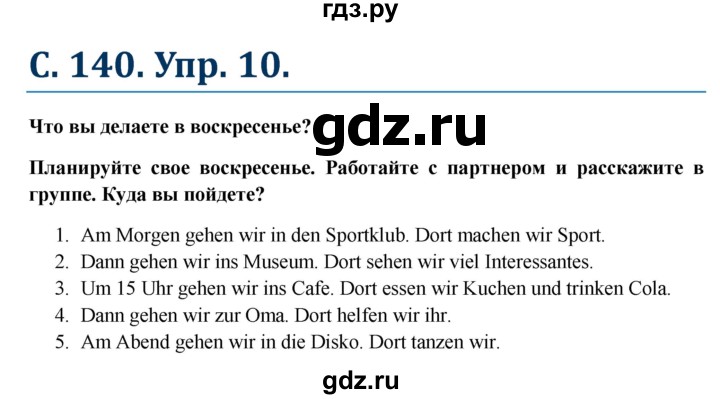 гдз.ру

С. 140. Упр. 10.

Что вы делаете в воскресенье? gdz.ru

Планируйте свое воскресенье. Работайте с партнером и расскажите в группе. Куда вы пойдете?

1. Am Morgen gehen wir in den Sportklub. Dort machen wir Sport.
2. Dann gehen wir ins Museum. Dort sehen wir viel Interessantes.
3. Um 15 Uhr gehen wir ins Cafe. Dort essen wir Kuchen und trinken Cola.
4. Dann gehen wir zur Oma. Dort helfen wir ihr.
5. Am Abend gehen wir in die Disko. Dort tanzen wir.

gdz.ru